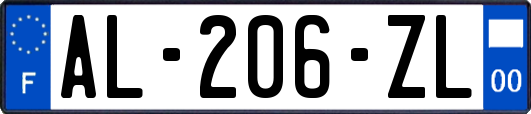 F
AL-206-ZL
00